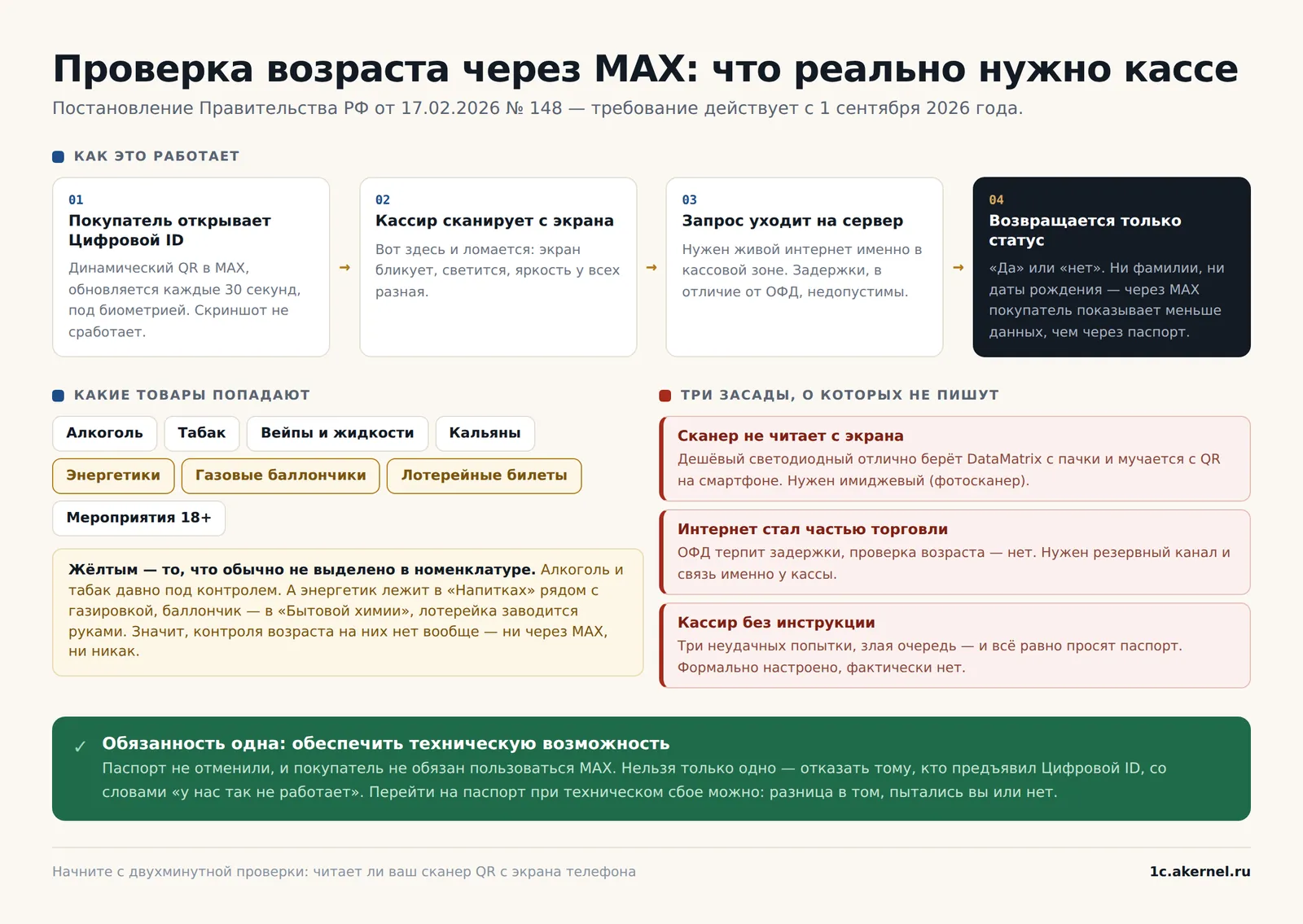 Проверка возраста через MAX: что реально нужно кассе

Постановление Правительства РФ от 17.02.2026 № 148 — требование действует с 1 сентября 2026 года.

КАК ЭТО РАБОТАЕТ

01
Покупатель открывает Цифровой ID
Динамический QR в MAX, обновляется каждые 30 секунд, под биометрией. Скриншот не сработает.

→

02
Кассир сканирует с экрана
Вот здесь и ломается: экран бликует, светится, яркость у всех разная.

→

03
Запрос уходит на сервер
Нужен живой интернет именно в кассовой зоне. Задержки, в отличие от ОФД, недопустимы.

→

04
Возвращается только статус
«Да» или «нет». Ни фамилии, ни даты рождения — через MAX покупатель показывает меньше данных, чем через паспорт.

КАКИЕ ТОВАРЫ ПОПАДАЮТ

Алкоголь
Табак
Вейпы и жидкости
Кальяны
Энергетики
Газовые баллончики
Лотерейные билеты
Мероприятия 18+

Жёлтым — то, что обычно не выделено в номенклатуре. Алкоголь и табак давно под контролем. А энергетик лежит в «Напитках» рядом с газировкой, баллончик — в «Бытовой химии», лотерейка заводится руками. Значит, контроля возраста на них нет вообще — ни через MAX, ни никак.

ТРИ ЗАСАДЫ, О КОТОРЫХ НЕ ПИШУТ

Сканер не читает с экрана
Дешёвый светодиодный отлично берёт DataMatrix с пачки и мучается с QR на смартфоне. Нужен имиджевый (фотосканер).

Интернет стал частью торговли
ОФД терпит задержки, проверка возраста — нет. Нужен резервный канал и связь именно у кассы.

Кассир без инструкции
Три неудачных попытки, злая очередь — и всё равно просят паспорт. Формально настроено, фактически нет.

✓ Обязанность одна: обеспечить техническую возможность
Паспорт не отменили, и покупатель не обязан пользоваться MAX. Нельзя только одно — отказать тому, кто предъявил Цифровой ID, со словами «у нас так не работает». Перейти на паспорт при техническом сбое можно: разница в том, пытались вы или нет.

Начните с двухминутной проверки: читает ли ваш сканер QR с экрана телефона

1c.akernel.ru